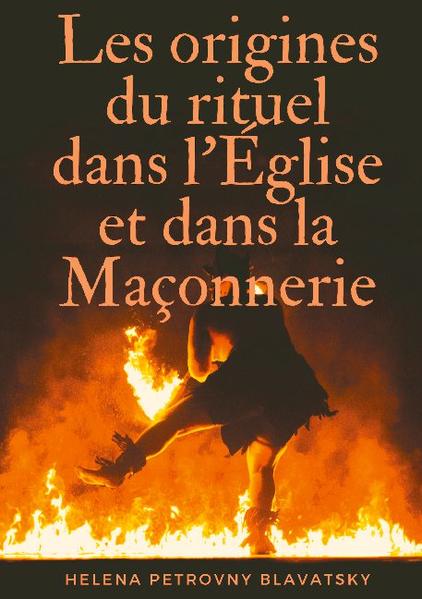 Les origines du rituel dans l'Église et dans la Maçonnerie

HELENA PETROVNY BLAVATSKY